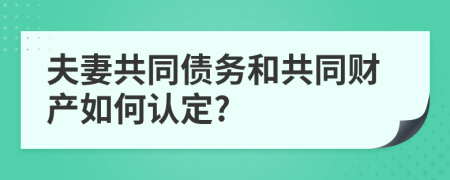 夫妻共同债务和共同财产如何认定?